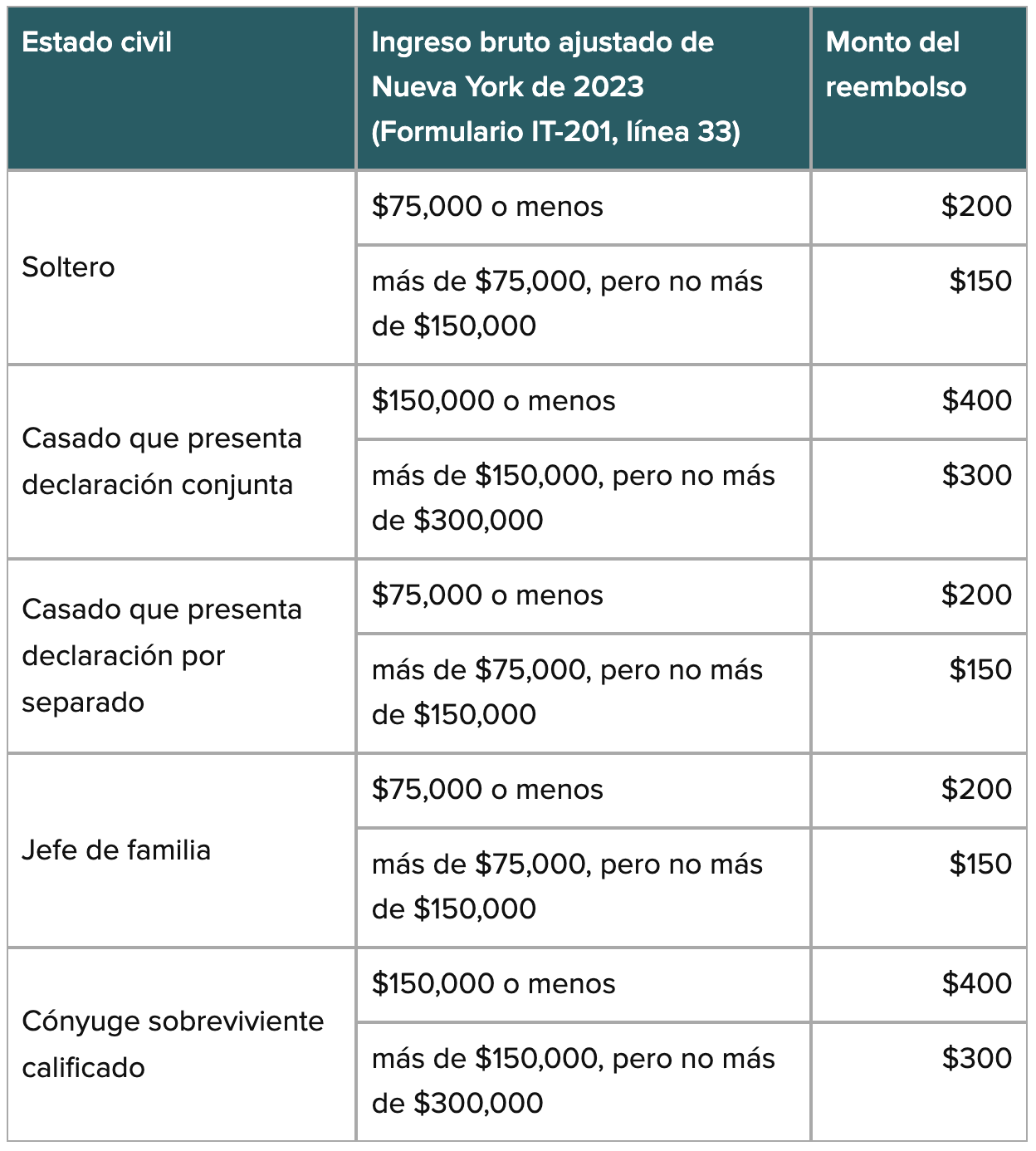 | Estado civil | Ingreso bruto ajustado de Nueva York de 2023 (Formulario IT-201, línea 33) | Monto del reembolso |
|---|---|---|
| Soltero | \$75,000 o menos | \$200 |
| | más de \$75,000, pero no más de \$150,000 | \$150 |
| Casado que presenta declaración conjunta | \$150,000 o menos | \$400 |
| | más de \$150,000, pero no más de \$300,000 | \$300 |
| Casado que presenta declaración por separado | \$75,000 o menos | \$200 |
| | más de \$75,000, pero no más de \$150,000 | \$150 |
| Jefe de familia | \$75,000 o menos | \$200 |
| | más de \$75,000, pero no más de \$150,000 | \$150 |
| Cónyuge sobreviviente calificado | \$150,000 o menos | \$400 |
| | más de \$150,000, pero no más de \$300,000 | \$300 |